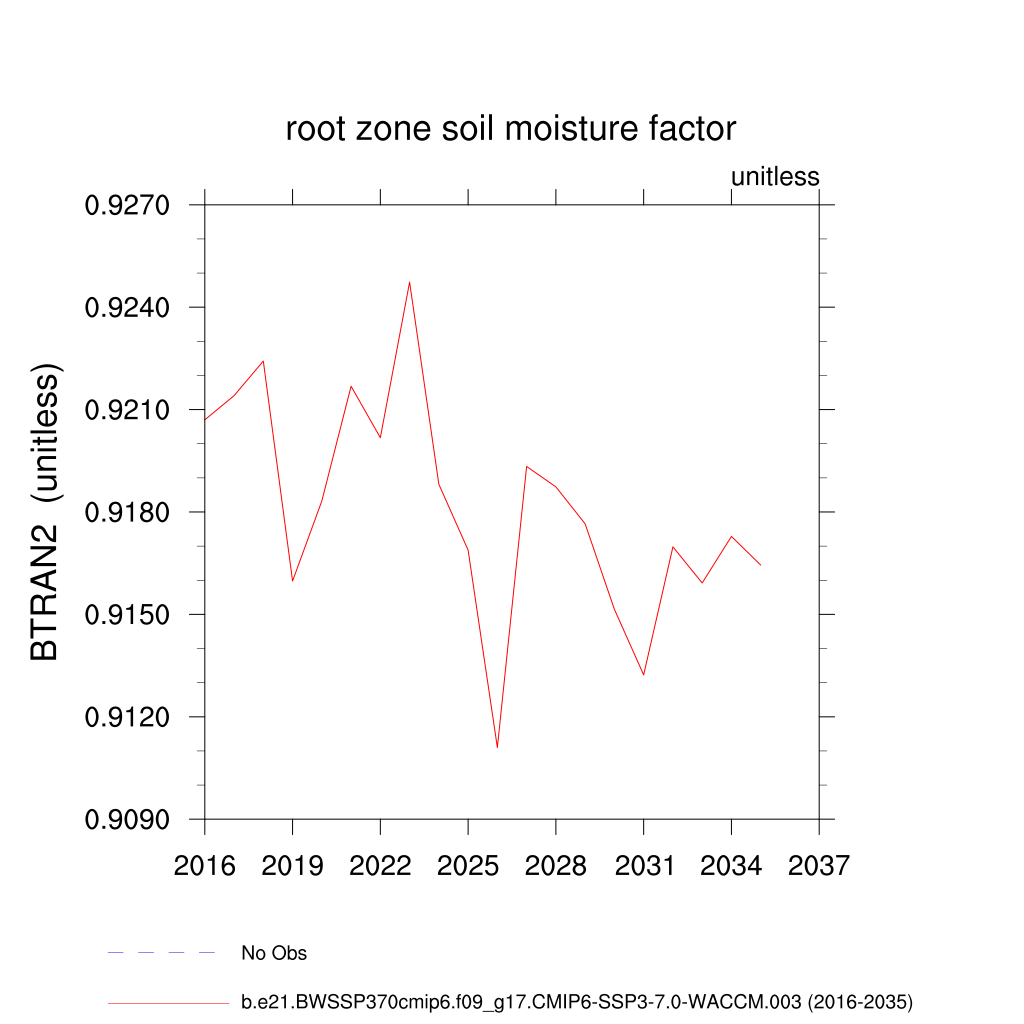 root zone soil moisture factor

unitless

BTRAN2 (unitless)

0.9270
0.9240
0.9210
0.9180
0.9150
0.9120
0.9090

2016 2019 2022 2025 2028 2031 2034 2037

No Obs

b.e21.BWSSP370cmip6.f09_g17.CMIP6-SSP3-7.0-WACCM.003 (2016-2035)